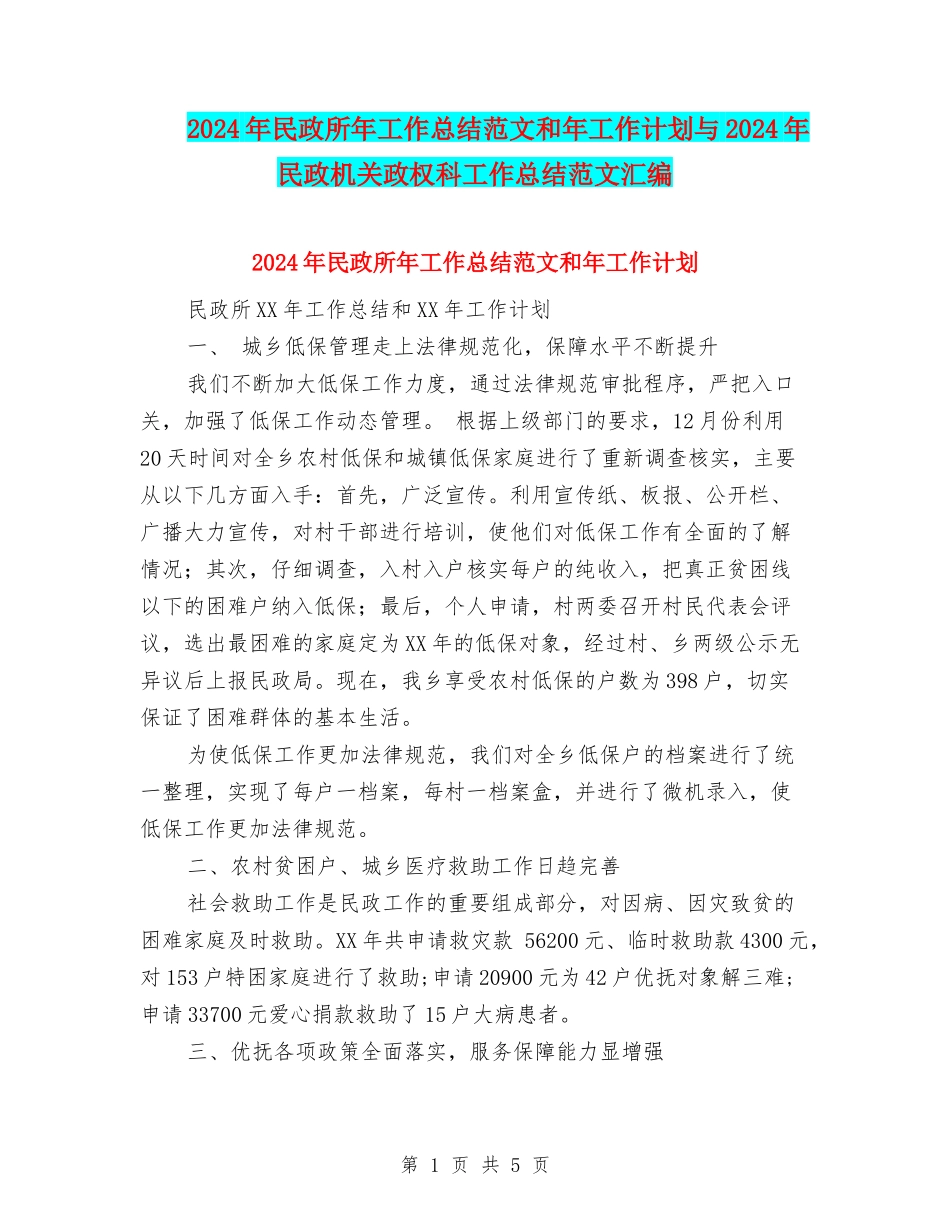 2024年民政所年工作总结范文和年工作计划与2024年民政机关政权科工作总结范文汇编

2024年民政所年工作总结范文和年工作计划

民政所XX年工作总结和XX年工作计划

一、 城乡低保管理走上法律规范化，保障水平不断提升

我们不断加大低保工作力度，通过法律规范审批程序，严把入口关，加强了低保工作动态管理。 根据上级部门的要求，12月份利用20天时间对全乡农村低保和城镇低保家庭进行了重新调查核实，主要从以下几方面入手：首先，广泛宣传。利用宣传纸、板报、公开栏、广播大力宣传，对村干部进行培训，使他们对低保工作有全面的了解情况；其次，仔细调查，入村入户核实每户的纯收入，把真正贫困线以下的困难户纳入低保；最后，个人申请，村两委召开村民代表会评议，选出最困难的家庭定为XX年的低保对象，经过村、乡两级公示无异议后上报民政局。现在，我乡享受农村低保的户数为398户，切实保证了困难群体的基本生活。

为使低保工作更加法律规范，我们对全乡低保户的档案进行了统一整理，实现了每户一档案，每村一档案盒，并进行了微机录入，使低保工作更加法律规范。

二、农村贫困户、城乡医疗救助工作日趋完善

社会救助工作是民政工作的重要组成部分，对因病、因灾致贫的困难家庭及时救助。XX年共申请救灾款 56200元、临时救助款4300元，对153户特困家庭进行了救助;申请20900元为42户优抚对象解三难;申请33700元爱心捐款救助了15户大病患者。

三、优抚各项政策全面落实，服务保障能力显增强

第 1 页 共 5 页